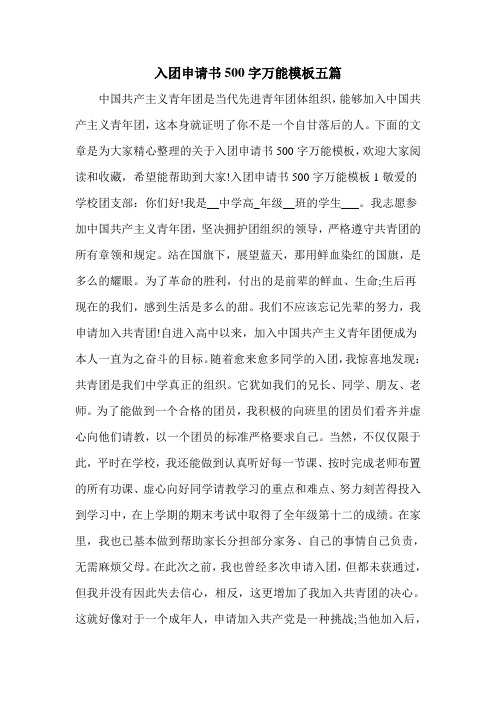 入团申请书500字万能模板五篇

中国共产主义青年团是当代先进青年团体组织，能够加入中国共产主义青年团，这本身就证明了你不是一个自甘落后的人。下面的文章是为大家精心整理的关于入团申请书500字万能模板，欢迎大家阅读和收藏，希望能帮助到大家!入团申请书500字万能模板1敬爱的学校团支部：你们好!我是__中学高_年级__班的学生___。我志愿参加中国共产主义青年团，坚决拥护团组织的领导，严格遵守共青团的所有章领和规定。站在国旗下，展望蓝天，那用鲜血染红的国旗，是多么的耀眼。为了革命的胜利，付出的是前辈的鲜血、生命;生后再现在的我们，感到生活是多么的甜。我们不应该忘记先辈的努力，我申请加入共青团!自进入高中以来，加入中国共产主义青年团便成为本人一直为之奋斗的目标。随着愈来愈多同学的入团，我惊喜地发现：共青团是我们中学真正的组织。它犹如我们的兄长、同学、朋友、老师。为了能做到一个合格的团员，我积极的向班里的团员们看齐并虚心向他们请教，以一个团员的标准严格要求自己。当然，不仅仅限于此，平时在学校，我还能做到认真听好每一节课、按时完成老师布置的所有功课、虚心向好同学请教学习的重点和难点、努力刻苦得投入到学习中，在上学期的期末考试中取得了全年级第十二的成绩。在家里，我也已基本做到帮助家长分担部分家务、自己的事情自己负责，无需麻烦父母。在此次之前，我也曾经多次申请入团，但都未获通过，但我并没有因此失去信心，相反，这更增加了我加入共青团的决心。这就好像对于一个成年人，申请加入共产党是一种挑战;当他加入后，